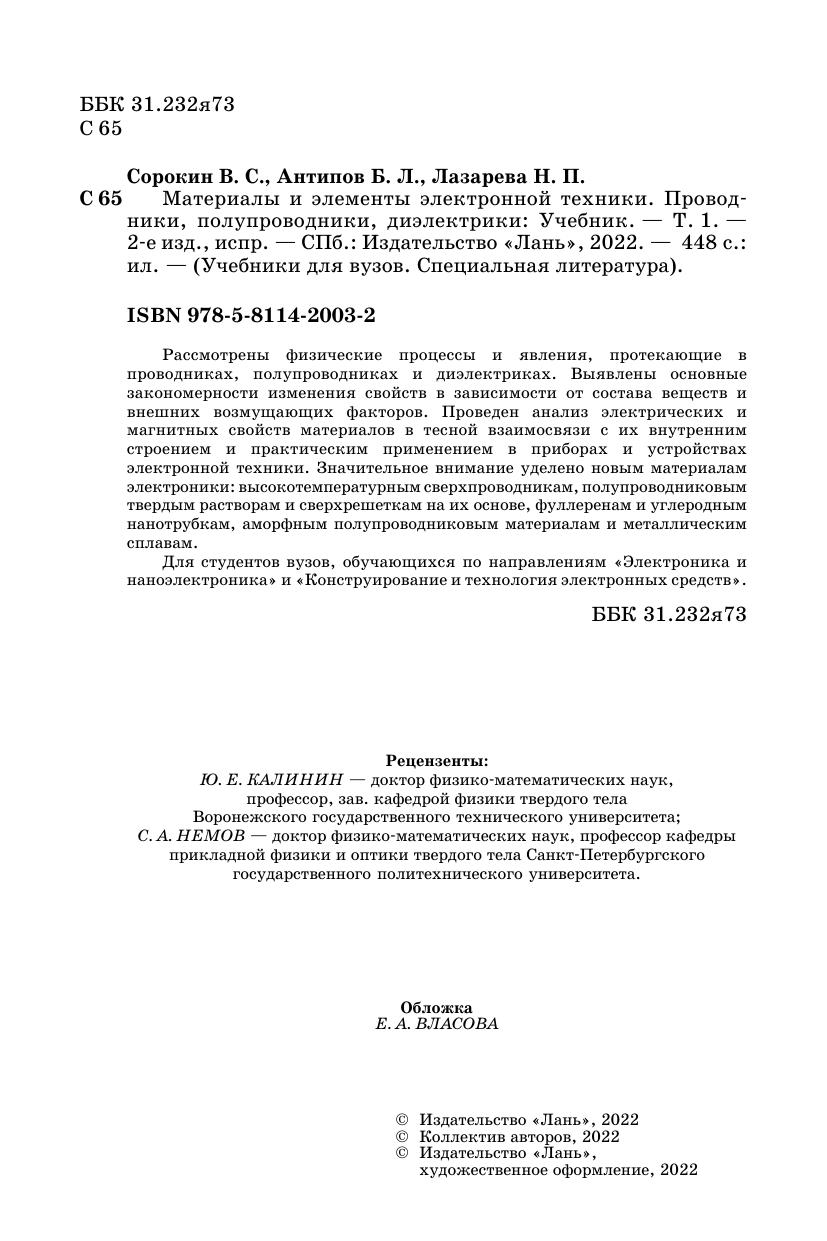 ББК 31.232я73
С 65

Сорокин В. С., Антипов Б. Л., Лазарева Н. П.
С 65 Материалы и элементы электронной техники. Проводники, полупроводники, диэлектрики: Учебник. — Т. 1. — 2-е изд., испр. — СПб.: Издательство «Лань», 2022. — 448 с.: ил. — (Учебники для вузов. Специальная литература).

ISBN 978-5-8114-2003-2

Рассмотрены физические процессы и явления, протекающие в проводниках, полупроводниках и диэлектриках. Выявлены основные закономерности изменения свойств в зависимости от состава веществ и внешних возмущающих факторов. Проведен анализ электрических и магнитных свойств материалов в тесной взаимосвязи с их внутренним строением и практическим применением в приборах и устройствах электронной техники. Значительное внимание уделено новым материалам электроники: высокотемпературным сверхпроводникам, полупроводниковым твердым растворам и сверхрешеткам на их основе, фуллеренам и углеродным нанотрубкам, аморфным полупроводниковым материалам и металлическим сплавам.

Для студентов вузов, обучающихся по направлениям «Электроника и наноэлектроника» и «Конструирование и технология электронных средств».

ББК 31.232я73

Рецензенты:
Ю. Е. КАЛИНИН — доктор физико-математических наук, профессор, зав. кафедрой физики твердого тела Воронежского государственного технического университета;
С. А. НЕМОВ — доктор физико-математических наук, профессор кафедры прикладной физики и оптики твердого тела Санкт-Петербургского государственного политехнического университета.

Обложка
Е. А. ВЛАСОВА

© Издательство «Лань», 2022
© Коллектив авторов, 2022
© Издательство «Лань», художественное оформление, 2022